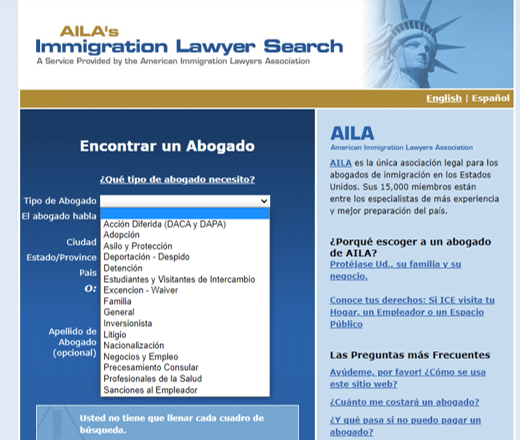 AILA's
Immigration Lawyer Search
A Service Provided by the American Immigration Lawyers Association

English | Español

Encontrar un Abogado

¿Qué tipo de abogado necesito?

Tipo de Abogado
El abogado habla
Ciudad
Estado/Province
Pais
O:
Apellido de Abogado (opcional)

Acción Diferida (DACA y DAPA)
Adopción
Asilo y Protección
Deportación - Despido
Detención
Estudiantes y Visitantes de Intercambio
Excencion - Waiver
Familia
General
Inversionista
Litigio
Nacionalización
Negocios y Empleo
Precesamiento Consular
Profesionales de la Salud
Sanciones al Empleador

Usted no tiene que llenar cada cuadro de búsqueda.

AILA
American Immigration Lawyers Association

AILA es la única asociación legal para los abogados de inmigración en los Estados Unidos. Sus 15,000 miembros están entre los especialistas de más experiencia y mejor preparación del país.

¿Porqué escoger a un abogado de AILA?
Protéjase Ud., su familia y su negocio.

Conoce tus derechos: Si ICE visita tu Hogar, un Empleador o un Espacio Público

Las Preguntas más Frecuentes
Ayúdeme, por favor! ¿Cómo se usa este sitio web?
¿Cuánto me costará un abogado?
¿Y qué pasa si no puedo pagar un abogado?